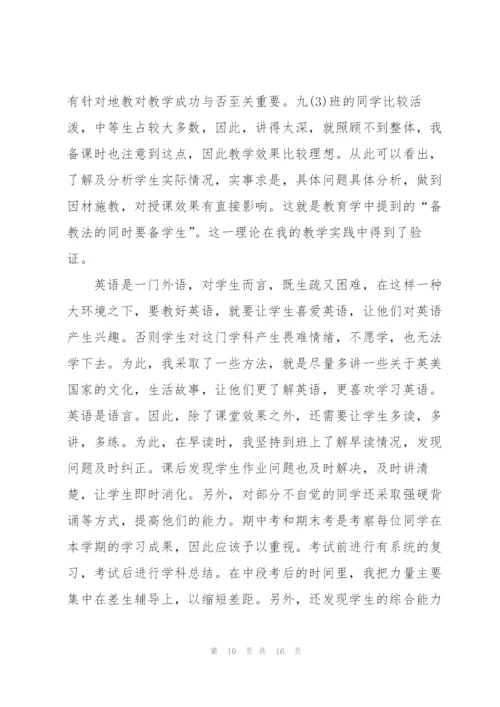 有针对地教对教学成功与否至关重要。九(3)班的同学比较活泼，中等生占较大多数，因此，讲得太深，就照顾不到整体，我备课时也注意到这点，因此教学效果比较理想。从此可以看出，了解及分析学生实际情况，实事求是，具体问题具体分析，做到因材施教，对授课效果有直接影响。这就是教育学中提到的“备教法的同时要备学生”。这一理论在我的教学实践中得到了验证。

英语是一门外语，对学生而言，既生疏又困难，在这样一种大环境之下，要教好英语，就要让学生喜爱英语，让他们对英语产生兴趣。否则学生对这门学科产生畏难情绪，不愿学，也无法学下去。为此，我采取了一些方法，就是尽量多讲一些关于英美国家的文化，生活故事，让他们更了解英语，更喜欢学习英语。英语是语言。因此，除了课堂效果之外，还需要让学生多读，多讲，多练。为此，在早读时，我坚持到班上了解早读情况，发现问题及时纠正。课后发现学生作业问题也及时解决，及时讲清楚，让学生即时消化。另外，对部分不自觉的同学还采取强硬背诵等方式，提高他们的能力。期中考和期末考是考察每位同学在本学期的学习成果，因此应该予以重视。考试前进行有系统的复习，考试后进行学科总结。在中段考后的时间里，我把力量主要集中在差生辅导上，以缩短差距。另外，还发现学生的综合能力

第 10 页 共 16 页